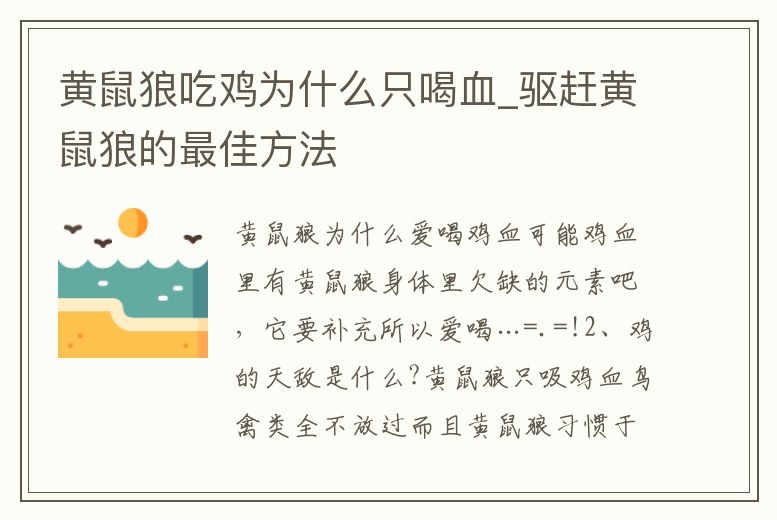 黄鼠狼吃鸡为什么只喝血_驱赶黄鼠狼的最佳方法

黄鼠狼为什么爱喝鸡血可能鸡血里有黄鼠狼身体里欠缺的元素吧，它要补充所以爱喝...=.=!2、鸡的天敌是什么?黄鼠狼只吸鸡血鸟禽类全不放过而且黄鼠狼习惯于